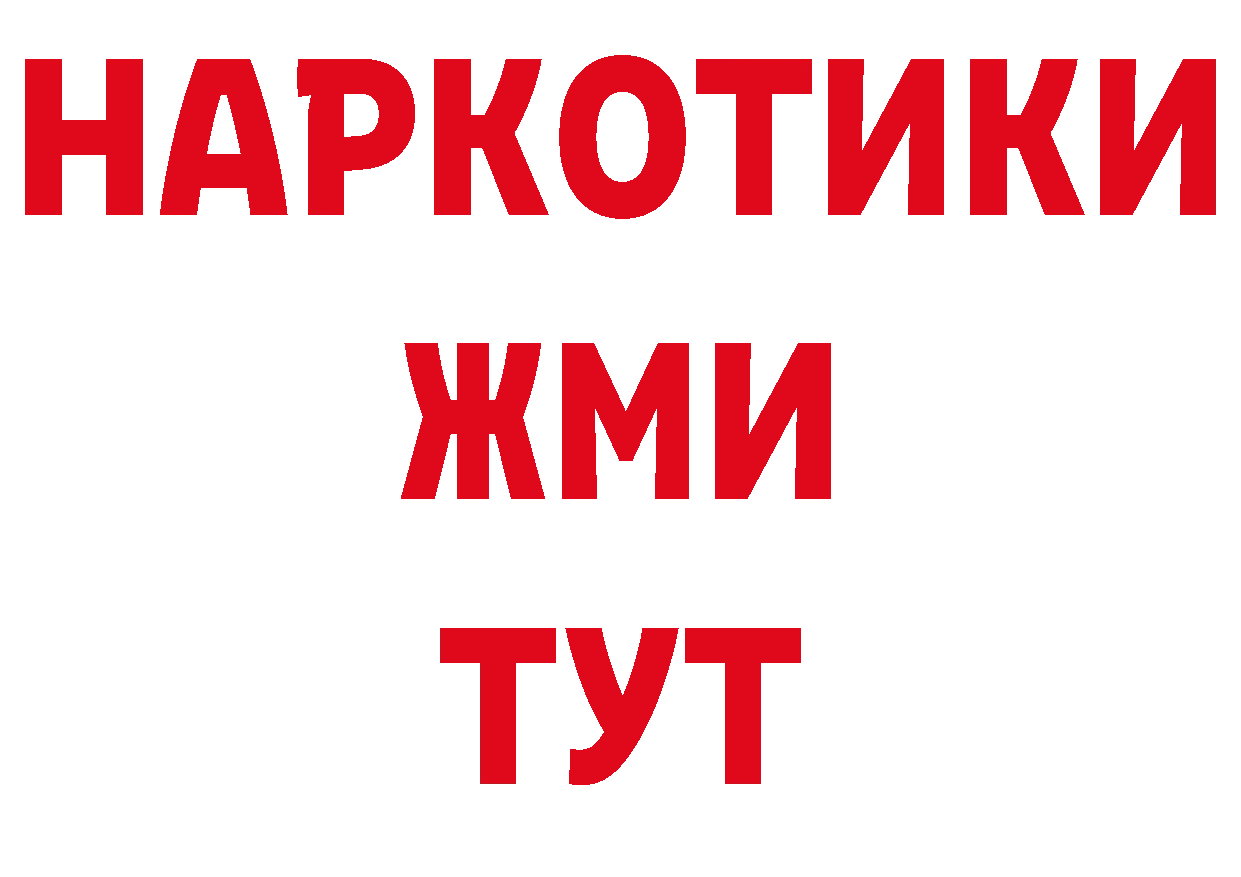 НАРКОТИКИ
ЖМИ
ТУТ